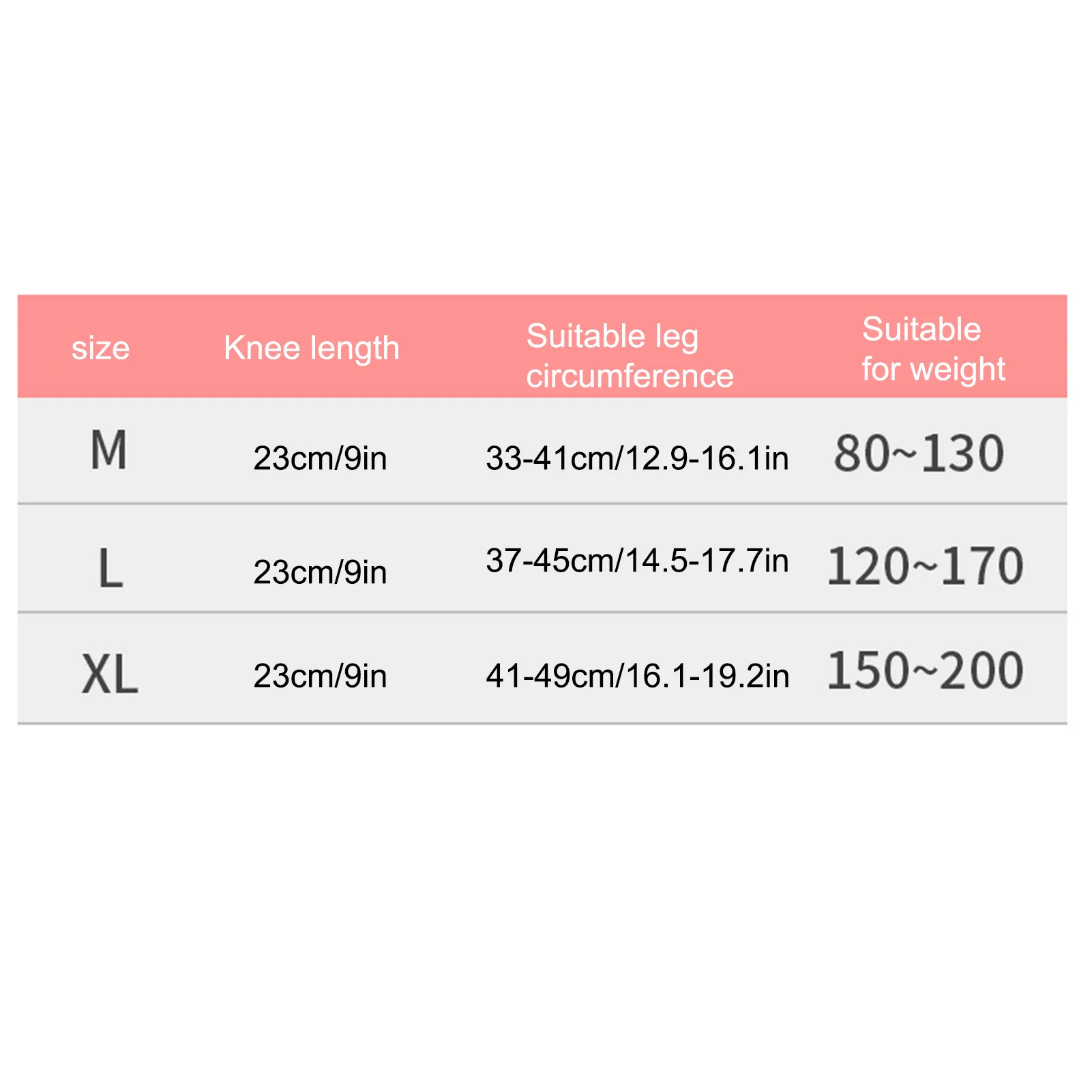 | size | Knee length | Suitable leg circumference | Suitable for weight |
|---|---|---|---|
| M | 23cm/9in | 33-41cm/12.9-16.1in | 80~130 |
| L | 23cm/9in | 37-45cm/14.5-17.7in | 120~170 |
| XL | 23cm/9in | 41-49cm/16.1-19.2in | 150~200 |